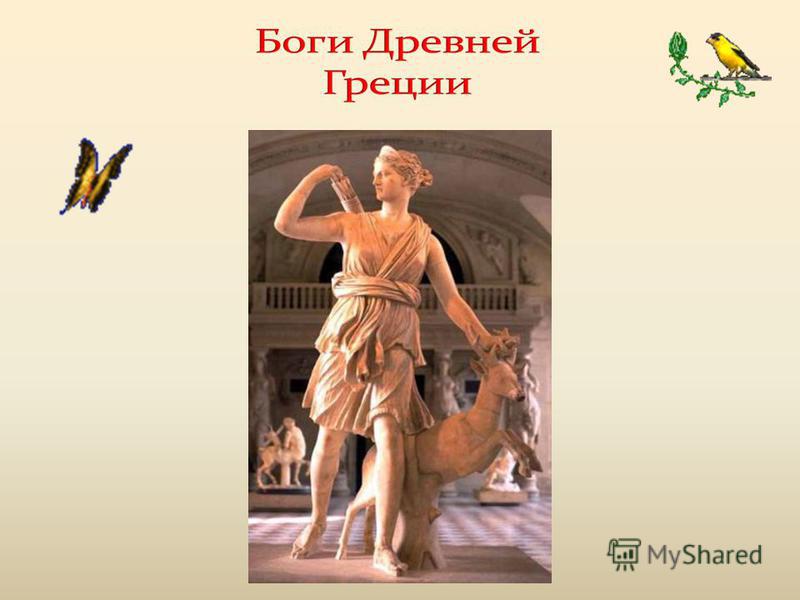 Боги Древней Греции

MyShared